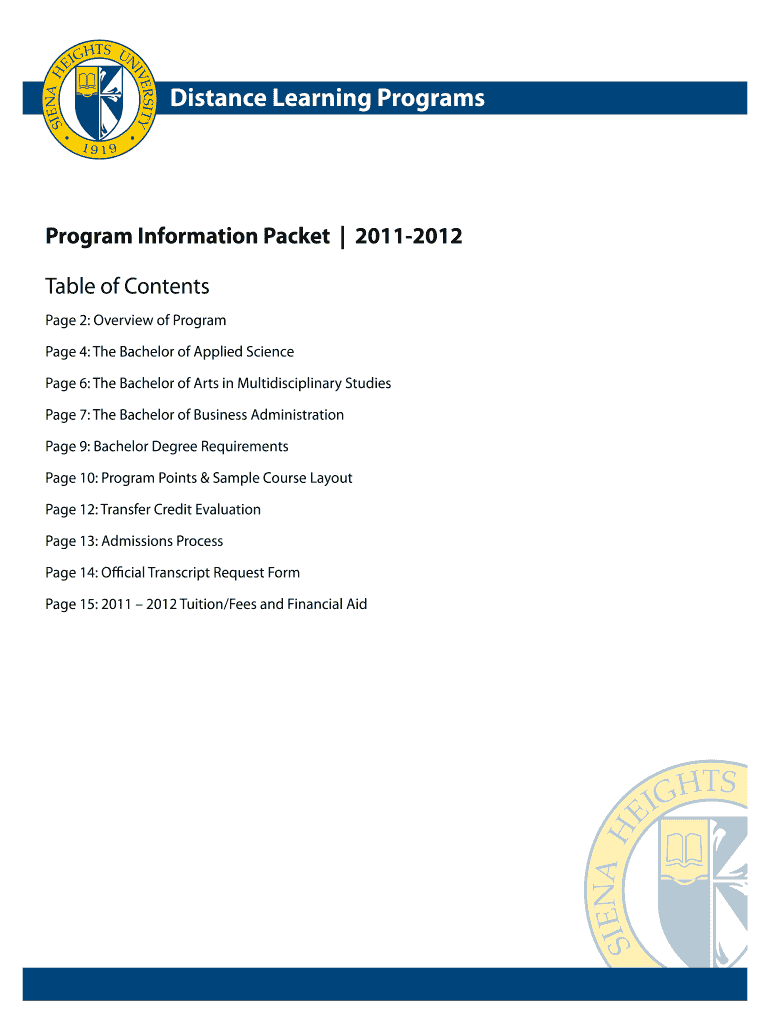 SIENA HEIGHTS UNIVERSITY
1919

Distance Learning Programs

Program Information Packet | 2011-2012

Table of Contents

Page 2: Overview of Program

Page 4: The Bachelor of Applied Science

Page 6: The Bachelor of Arts in Multidisciplinary Studies

Page 7: The Bachelor of Business Administration

Page 9: Bachelor Degree Requirements

Page 10: Program Points & Sample Course Layout

Page 12: Transfer Credit Evaluation

Page 13: Admissions Process

Page 14: Official Transcript Request Form

Page 15: 2011 – 2012 Tuition/Fees and Financial Aid

SIENA HEIGHTS